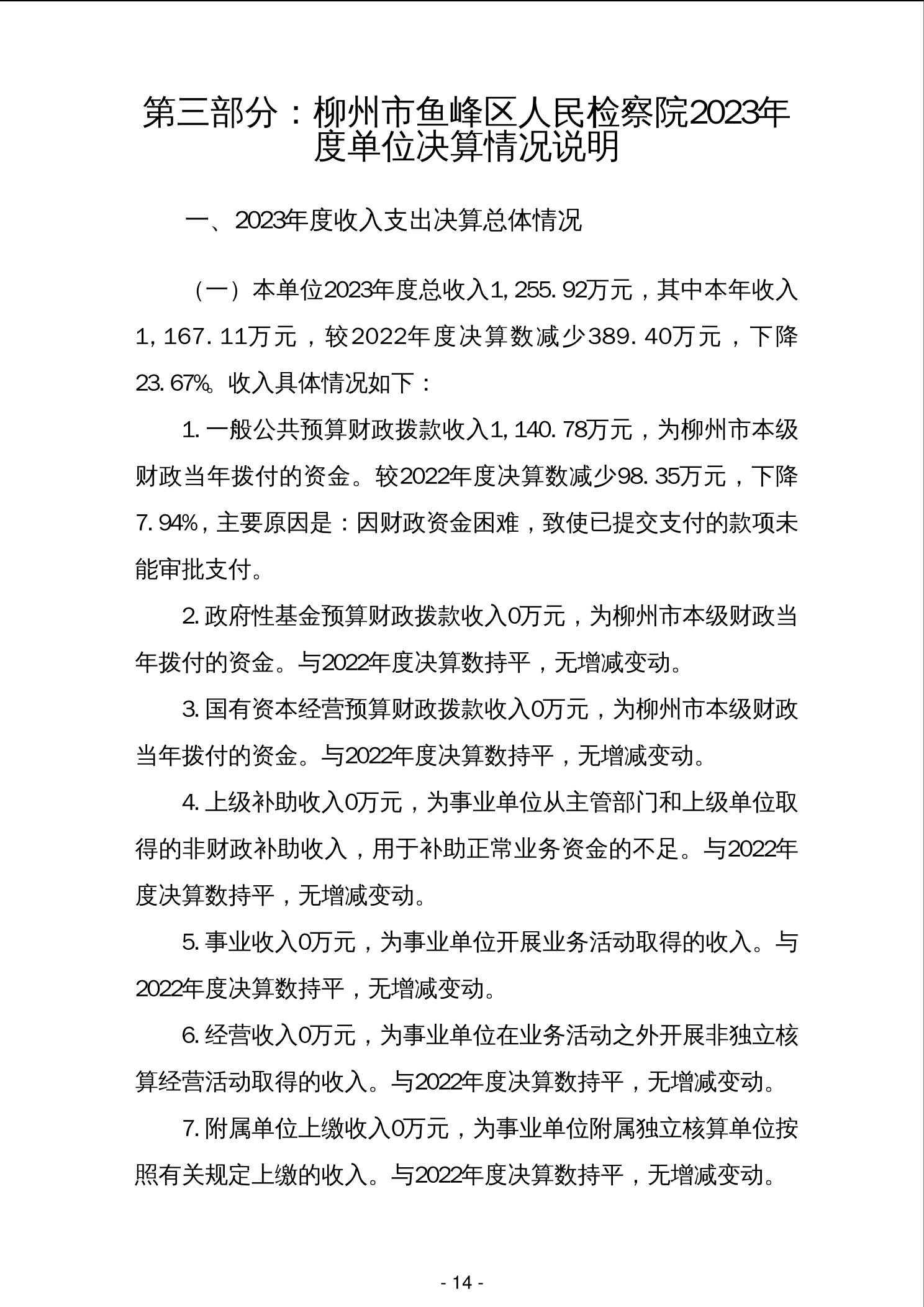 第三部分：柳州市鱼峰区人民检察院2023年度单位决算情况说明

一、2023年度收入支出决算总体情况

（一）本单位2023年度总收入1,255.92万元，其中本年收入1,167.11万元，较2022年度决算数减少389.40万元，下降23.67%。收入具体情况如下：

1.一般公共预算财政拨款收入1,140.78万元，为柳州市本级财政当年拨付的资金。较2022年度决算数减少98.35万元，下降7.94%，主要原因是：因财政资金困难，致使已提交支付的款项未能审批支付。

2.政府性基金预算财政拨款收入0万元，为柳州市本级财政当年拨付的资金。与2022年度决算数持平，无增减变动。

3.国有资本经营预算财政拨款收入0万元，为柳州市本级财政当年拨付的资金。与2022年度决算数持平，无增减变动。

4.上级补助收入0万元，为事业单位从主管部门和上级单位取得的非财政补助收入，用于补助正常业务资金的不足。与2022年度决算数持平，无增减变动。

5.事业收入0万元，为事业单位开展业务活动取得的收入。与2022年度决算数持平，无增减变动。

6.经营收入0万元，为事业单位在业务活动之外开展非独立核算经营活动取得的收入。与2022年度决算数持平，无增减变动。

7.附属单位上缴收入0万元，为事业单位附属独立核算单位按照有关规定上缴的收入。与2022年度决算数持平，无增减变动。

- 14 -